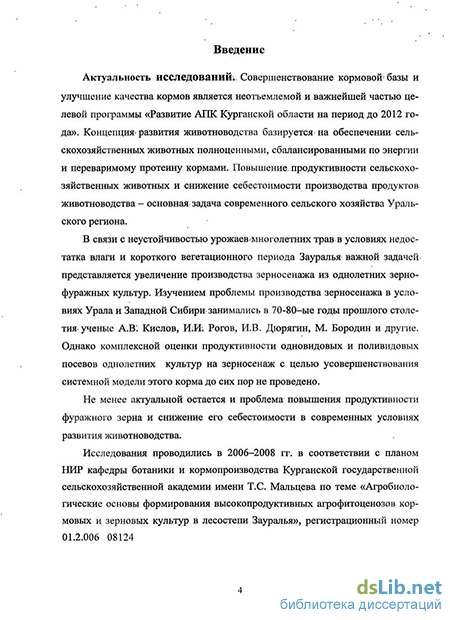 Введение

Актуальность исследований. Совершенствование кормовой базы и улучшение качества кормов является неотъемлемой и важнейшей частью целевой программы «Развитие АПК Курганской области на период до 2012 года». Концепция развития животноводства базируется на обеспечении сельскохозяйственных животных полноценными, сбалансированными по энергии и переваримому протеину кормами. Повышение продуктивности сельскохозяйственных животных и снижение себестоимости производства продуктов животноводства – основная задача современного сельского хозяйства Уральского региона.

В связи с неустойчивостью урожаев многолетних трав в условиях недостатка влаги и короткого вегетационного периода Зауралья важной задачей представляется увеличение производства зерносенажа из однолетних зернофуражных культур. Изучением проблемы производства зерносенажа в условиях Урала и Западной Сибири занимались в 70-80–ые годы прошлого столетия ученые А.В. Кислов, И.И. Рогов, И.В. Дюрягин, М. Бородин и другие. Однако комплексной оценки продуктивности одновидовых и поливидовых посевов однолетних культур на зерносенаж с целью усовершенствования системной модели этого корма до сих пор не проведено.

Не менее актуальной остается и проблема повышения продуктивности фуражного зерна и снижение его себестоимости в современных условиях развития животноводства.

Исследования проводились в 2006–2008 гг. в соответствии с планом НИР кафедры ботаники и кормопроизводства Курганской государственной сельскохозяйственной академии имени Т.С. Мальцева по теме «Агробиологические основы формирования высокопродуктивных агрофитоценозов кормовых и зерновых культур в лесостепи Зауралья», регистрационный номер 01.2.006 08124

4

dsLib.net
библиотека диссертаций